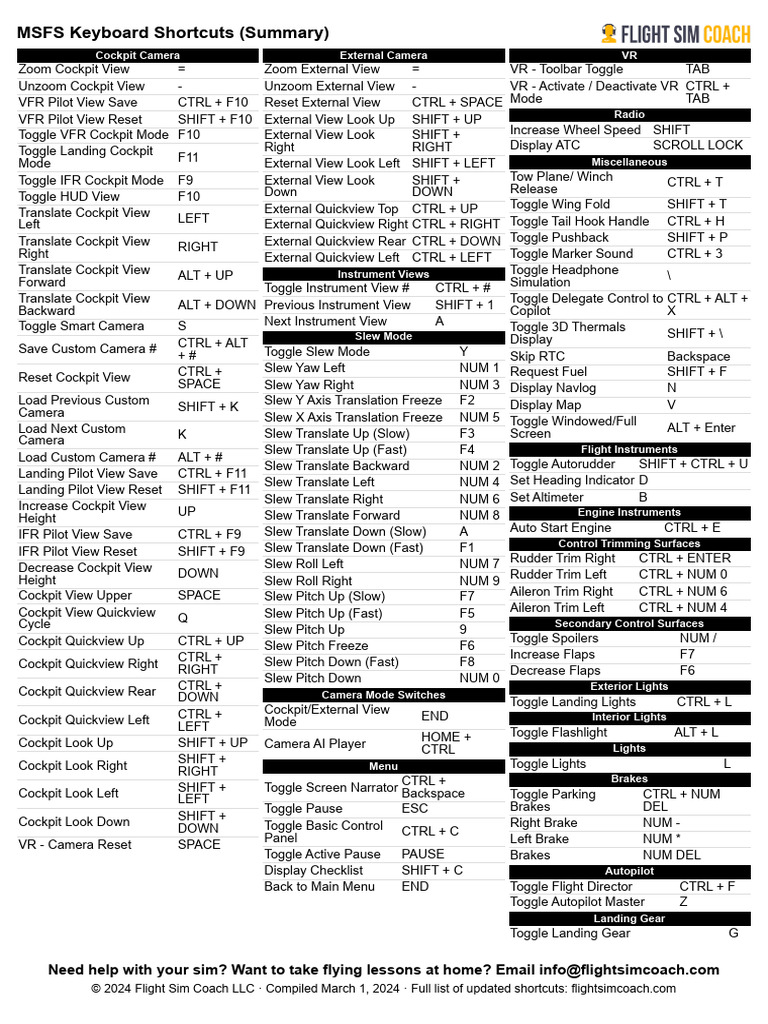 MSFS Keyboard Shortcuts (Summary)

FLIGHT SIM COACH

| Cockpit Camera | |
|---|---|
| Zoom Cockpit View | = |
| Unzoom Cockpit View | - |
| VFR Pilot View Save | CTRL + F10 |
| VFR Pilot View Reset | SHIFT + F10 |
| Toggle VFR Cockpit Mode | F10 |
| Toggle Landing Cockpit Mode | F11 |
| Toggle IFR Cockpit Mode | F9 |
| Toggle HUD View | F10 |
| Translate Cockpit View Left | LEFT |
| Translate Cockpit View Right | RIGHT |
| Translate Cockpit View Forward | ALT + UP |
| Translate Cockpit View Backward | ALT + DOWN |
| Toggle Smart Camera | S |
| Save Custom Camera # | CTRL + ALT + # |
| Reset Cockpit View | CTRL + SPACE |
| Load Previous Custom Camera | SHIFT + K |
| Load Next Custom Camera | K |
| Load Custom Camera # | ALT + # |
| Landing Pilot View Save | CTRL + F11 |
| Landing Pilot View Reset | SHIFT + F11 |
| Increase Cockpit View Height | UP |
| IFR Pilot View Save | CTRL + F9 |
| IFR Pilot View Reset | SHIFT + F9 |
| Decrease Cockpit View Height | DOWN |
| Cockpit View Upper | SPACE |
| Cockpit View Quickview Cycle | Q |
| Cockpit Quickview Up | CTRL + UP |
| Cockpit Quickview Right | CTRL + RIGHT |
| Cockpit Quickview Rear | CTRL + DOWN |
| Cockpit Quickview Left | CTRL + LEFT |
| Cockpit Look Up | SHIFT + UP |
| Cockpit Look Right | SHIFT + RIGHT |
| Cockpit Look Left | SHIFT + LEFT |
| Cockpit Look Down | SHIFT + DOWN |
| VR - Camera Reset | SPACE |

| External Camera | |
|---|---|
| Zoom External View | = |
| Unzoom External View | - |
| Reset External View | CTRL + SPACE |
| External View Look Up | SHIFT + UP |
| External View Look Right | SHIFT + RIGHT |
| External View Look Left | SHIFT + LEFT |
| External View Look Down | SHIFT + DOWN |
| External Quickview Top | CTRL + UP |
| External Quickview Right | CTRL + RIGHT |
| External Quickview Rear | CTRL + DOWN |
| External Quickview Left | CTRL + LEFT |

| Instrument Views | |
|---|---|
| Toggle Instrument View # | CTRL + # |
| Previous Instrument View | SHIFT + 1 |
| Next Instrument View | A |

| Slew Mode | |
|---|---|
| Toggle Slew Mode | Y |
| Slew Yaw Left | NUM 1 |
| Slew Yaw Right | NUM 3 |
| Slew Y Axis Translation Freeze | F2 |
| Slew X Axis Translation Freeze | NUM 5 |
| Slew Translate Up (Slow) | F3 |
| Slew Translate Up (Fast) | F4 |
| Slew Translate Backward | NUM 2 |
| Slew Translate Left | NUM 4 |
| Slew Translate Right | NUM 6 |
| Slew Translate Forward | NUM 8 |
| Slew Translate Down (Slow) | A |
| Slew Translate Down (Fast) | F1 |
| Slew Roll Left | NUM 7 |
| Slew Roll Right | NUM 9 |
| Slew Pitch Up (Slow) | F7 |
| Slew Pitch Up (Fast) | F5 |
| Slew Pitch Up | 9 |
| Slew Pitch Freeze | F6 |
| Slew Pitch Down (Fast) | F8 |
| Slew Pitch Down | NUM 0 |

| Camera Mode Switches | |
|---|---|
| Cockpit/External View Mode | END |
| Camera AI Player | HOME + CTRL |

| Menu | |
|---|---|
| Toggle Screen Narrator | CTRL + Backspace |
| Toggle Pause | ESC |
| Toggle Basic Control Panel | CTRL + C |
| Toggle Active Pause | PAUSE |
| Display Checklist | SHIFT + C |
| Back to Main Menu | END |

| VR | |
|---|---|
| VR - Toolbar Toggle | TAB |
| VR - Activate / Deactivate VR Mode | CTRL + TAB |

| Radio | |
|---|---|
| Increase Wheel Speed | SHIFT |
| Display ATC | SCROLL LOCK |

| Miscellaneous | |
|---|---|
| Tow Plane/ Winch Release | CTRL + T |
| Toggle Wing Fold | SHIFT + T |
| Toggle Tail Hook Handle | CTRL + H |
| Toggle Pushback | SHIFT + P |
| Toggle Marker Sound | CTRL + 3 |
| Toggle Headphone Simulation | \ |
| Toggle Delegate Control to Copilot | CTRL + ALT + X |
| Toggle 3D Thermals Display | SHIFT + \ |
| Skip RTC | Backspace |
| Request Fuel | SHIFT + F |
| Display Navlog | N |
| Display Map | V |
| Toggle Windowed/Full Screen | ALT + Enter |

| Flight Instruments | |
|---|---|
| Toggle Autorudder | SHIFT + CTRL + U |
| Set Heading Indicator | D |
| Set Altimeter | B |

| Engine Instruments | |
|---|---|
| Auto Start Engine | CTRL + E |

| Control Trimming Surfaces | |
|---|---|
| Rudder Trim Right | CTRL + ENTER |
| Rudder Trim Left | CTRL + NUM 0 |
| Aileron Trim Right | CTRL + NUM 6 |
| Aileron Trim Left | CTRL + NUM 4 |

| Secondary Control Surfaces | |
|---|---|
| Toggle Spoilers | NUM / |
| Increase Flaps | F7 |
| Decrease Flaps | F6 |

| Exterior Lights | |
|---|---|
| Toggle Landing Lights | CTRL + L |

| Interior Lights | |
|---|---|
| Toggle Flashlight | ALT + L |

| Lights | |
|---|---|
| Toggle Lights | L |

| Brakes | |
|---|---|
| Toggle Parking Brakes | CTRL + NUM DEL |
| Right Brake | NUM - |
| Left Brake | NUM * |
| Brakes | NUM DEL |

| Autopilot | |
|---|---|
| Toggle Flight Director | CTRL + F |
| Toggle Autopilot Master | Z |

| Landing Gear | |
|---|---|
| Toggle Landing Gear | G |

Need help with your sim? Want to take flying lessons at home? Email info@flightsimcoach.com

© 2024 Flight Sim Coach LLC · Compiled March 1, 2024 · Full list of updated shortcuts: flightsimcoach.com